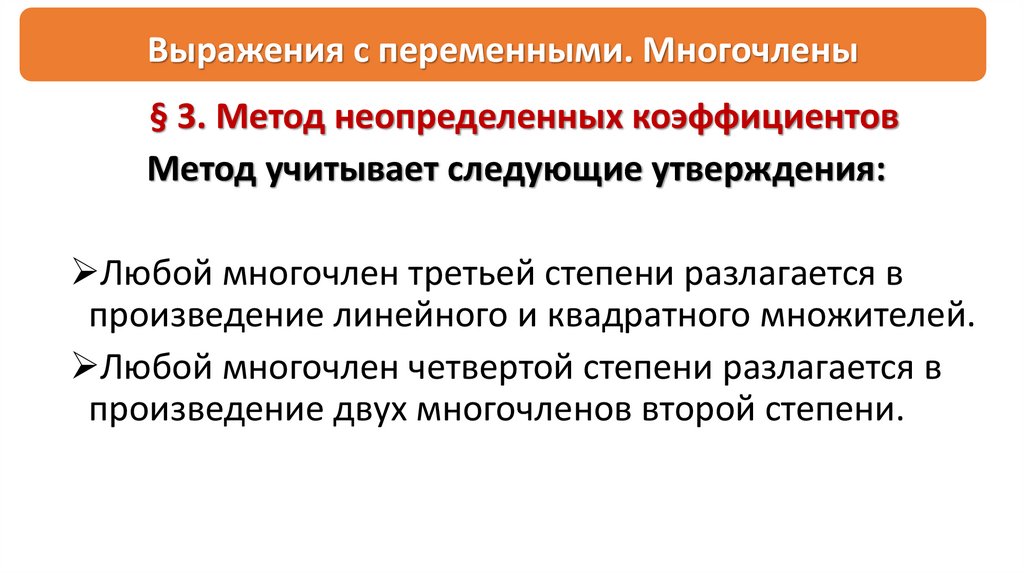 Выражения с переменными. Многочлены

§ 3. Метод неопределенных коэффициентов

Метод учитывает следующие утверждения:

➢Любой многочлен третьей степени разлагается в произведение линейного и квадратного множителей.

➢Любой многочлен четвертой степени разлагается в произведение двух многочленов второй степени.